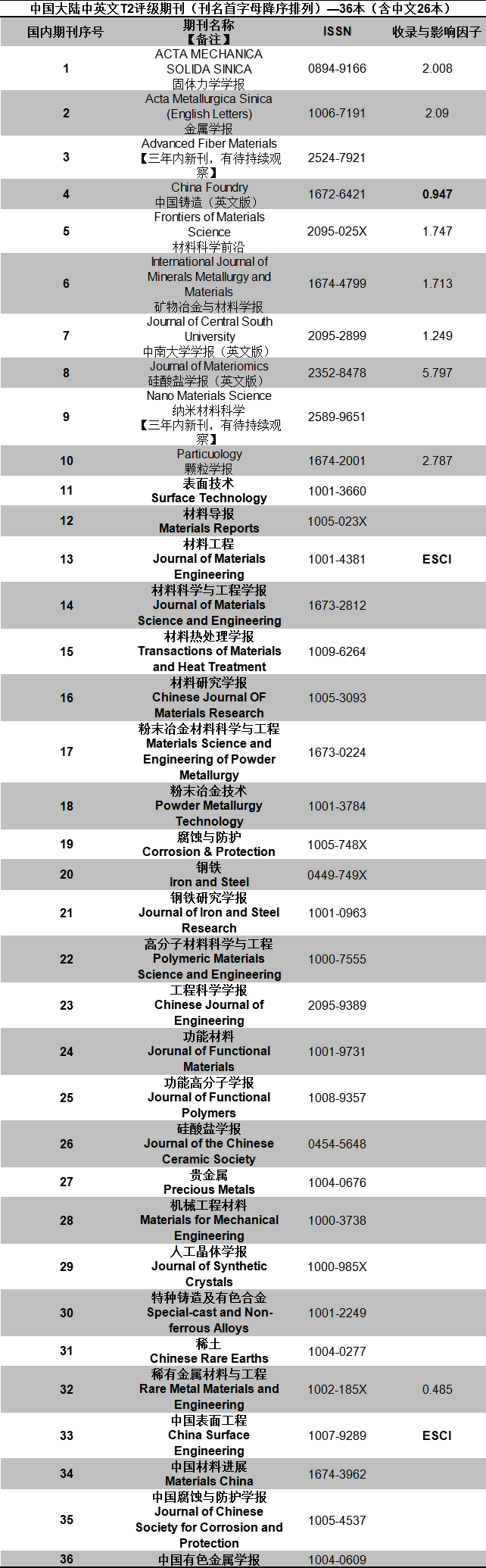 中国大陆中英文T2评级期刊（刊名首字母降序排列）—36本（含中文26本）

| 国内期刊序号 | 期刊名称【备注】 | ISSN | 收录与影响因子 |
|---|---|---|---|
| 1 | ACTA MECHANICA SOLIDA SINICA 固体力学学报 | 0894-9166 | 2.008 |
| 2 | Acta Metallurgica Sinica (English Letters) 金属学报 | 1006-7191 | 2.09 |
| 3 | Advanced Fiber Materials【三年内新刊，有待持续观察】 | 2524-7921 | |
| 4 | China Foundry 中国铸造（英文版） | 1672-6421 | 0.947 |
| 5 | Frontiers of Materials Science 材料科学前沿 | 2095-025X | 1.747 |
| 6 | International Journal of Minerals Metallurgy and Materials 矿物冶金与材料学报 | 1674-4799 | 1.713 |
| 7 | Journal of Central South University 中南大学学报（英文版） | 2095-2899 | 1.249 |
| 8 | Journal of Materiomics 硅酸盐学报（英文版） | 2352-8478 | 5.797 |
| 9 | Nano Materials Science 纳米材料科学【三年内新刊，有待持续观察】 | 2589-9651 | |
| 10 | Particuology 颗粒学报 | 1674-2001 | 2.787 |
| 11 | 表面技术 Surface Technology | 1001-3660 | |
| 12 | 材料导报 Materials Reports | 1005-023X | |
| 13 | 材料工程 Journal of Materials Engineering | 1001-4381 | ESCI |
| 14 | 材料科学与工程学报 Journal of Materials Science and Engineering | 1673-2812 | |
| 15 | 材料热处理学报 Transactions of Materials and Heat Treatment | 1009-6264 | |
| 16 | 材料研究学报 Chinese Journal OF Materials Research | 1005-3093 | |
| 17 | 粉末冶金材料科学与工程 Materials Science and Engineering of Powder Metallurgy | 1673-0224 | |
| 18 | 粉末冶金技术 Powder Metallurgy Technology | 1001-3784 | |
| 19 | 腐蚀与防护 Corrosion & Protection | 1005-748X | |
| 20 | 钢铁 Iron and Steel | 0449-749X | |
| 21 | 钢铁研究学报 Journal of Iron and Steel Research | 1001-0963 | |
| 22 | 高分子材料科学与工程 Polymeric Materials Science and Engineering | 1000-7555 | |
| 23 | 工程科学学报 Chinese Journal of Engineering | 2095-9389 | |
| 24 | 功能材料 Jorunal of Functional Materials | 1001-9731 | |
| 25 | 功能高分子学报 Journal of Functional Polymers | 1008-9357 | |
| 26 | 硅酸盐学报 Journal of the Chinese Ceramic Society | 0454-5648 | |
| 27 | 贵金属 Precious Metals | 1004-0676 | |
| 28 | 机械工程材料 Materials for Mechanical Engineering | 1000-3738 | |
| 29 | 人工晶体学报 Journal of Synthetic Crystals | 1000-985X | |
| 30 | 特种铸造及有色合金 Special-cast and Non-ferrous Alloys | 1001-2249 | |
| 31 | 稀土 Chinese Rare Earths | 1004-0277 | |
| 32 | 稀有金属材料与工程 Rare Metal Materials and Engineering | 1002-185X | 0.485 |
| 33 | 中国表面工程 China Surface Engineering | 1007-9289 | ESCI |
| 34 | 中国材料进展 Materials China | 1674-3962 | |
| 35 | 中国腐蚀与防护学报 Journal of Chinese Society for Corrosion and Protection | 1005-4537 | |
| 36 | 中国有色金属学报 | 1004-0609 | |